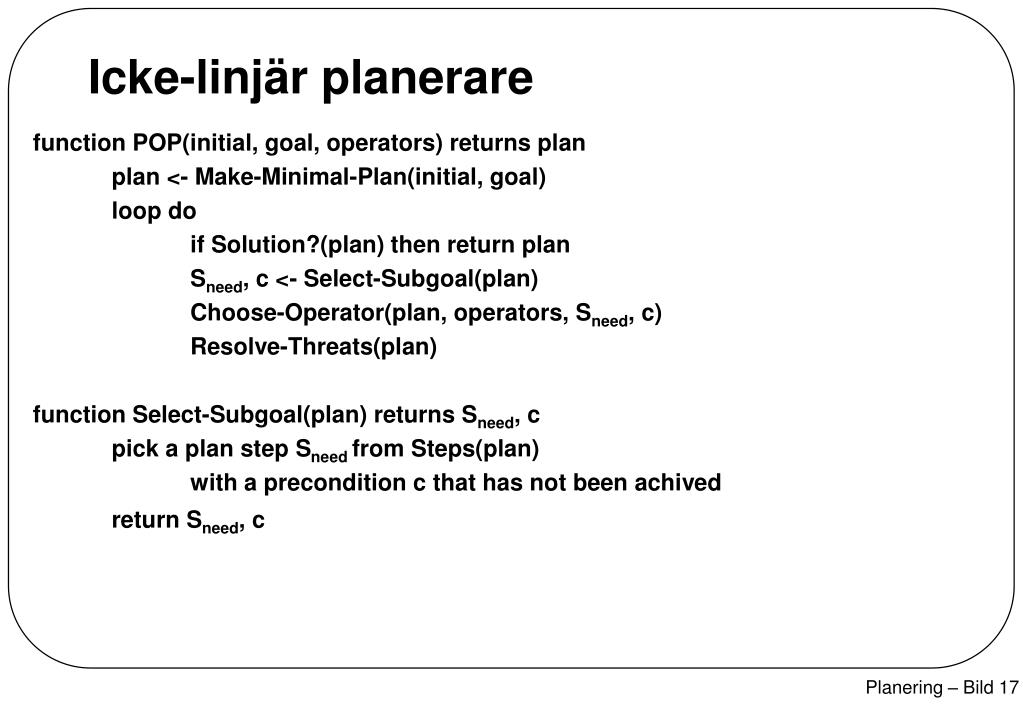 Icke-linjär planerare

function POP(initial, goal, operators) returns plan
plan <- Make-Minimal-Plan(initial, goal)
loop do
if Solution?(plan) then return plan
$S_{need}$, c <- Select-Subgoal(plan)
Choose-Operator(plan, operators, $S_{need}$, c)
Resolve-Threats(plan)

function Select-Subgoal(plan) returns $S_{need}$, c
pick a plan step $S_{need}$ from Steps(plan)
with a precondition c that has not been achived
return $S_{need}$, c

Planering – Bild 17